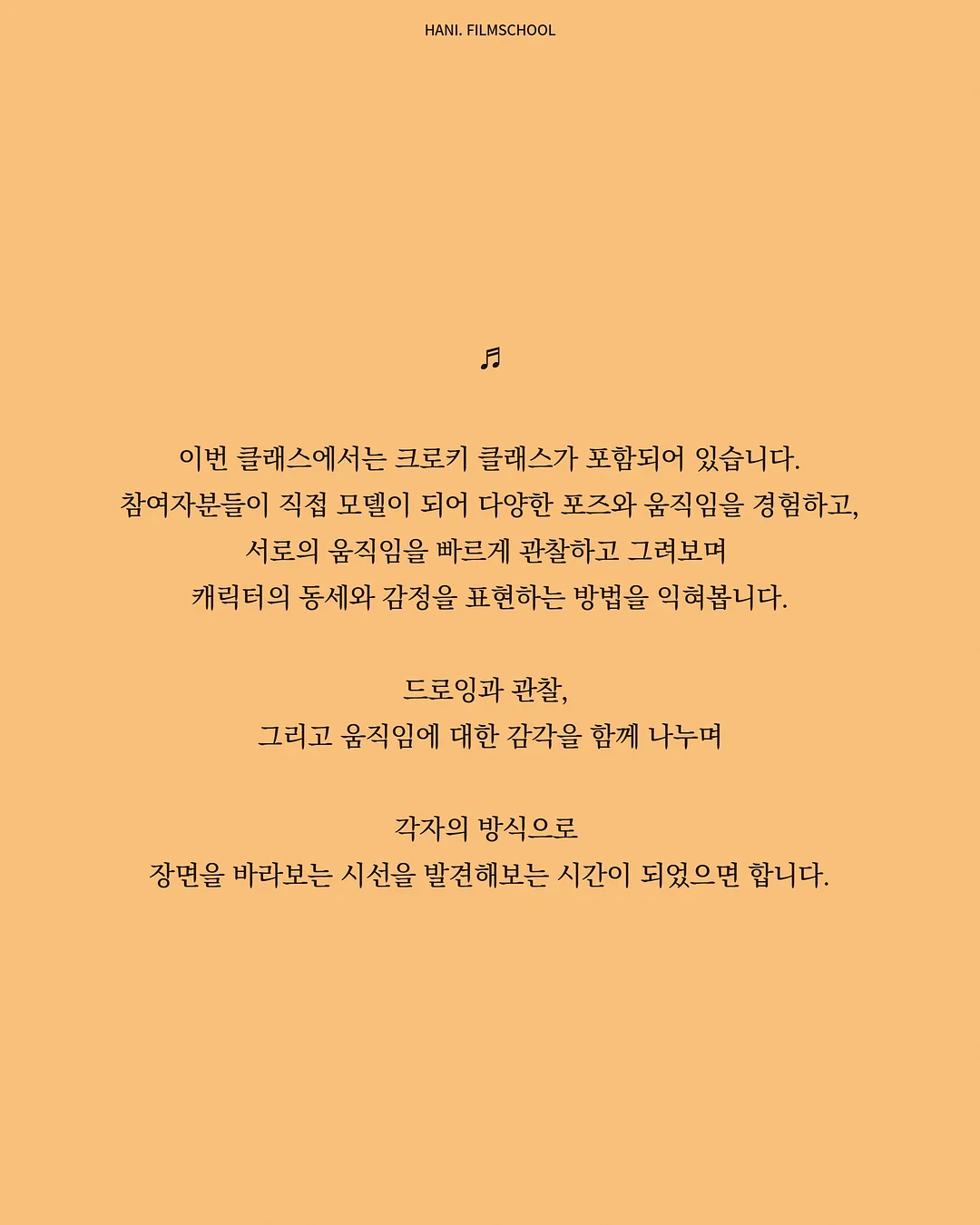 HANI. FILMSCHOOL

♬

이번 클래스에서는 크로키 클래스가 포함되어 있습니다.
참여자분들이 직접 모델이 되어 다양한 포즈와 움직임을 경험하고,
서로의 움직임을 빠르게 관찰하고 그려보며
캐릭터의 동세와 감정을 표현하는 방법을 익혀봅니다.

드로잉과 관찰,
그리고 움직임에 대한 감각을 함께 나누며

각자의 방식으로
장면을 바라보는 시선을 발견해보는 시간이 되었으면 합니다.